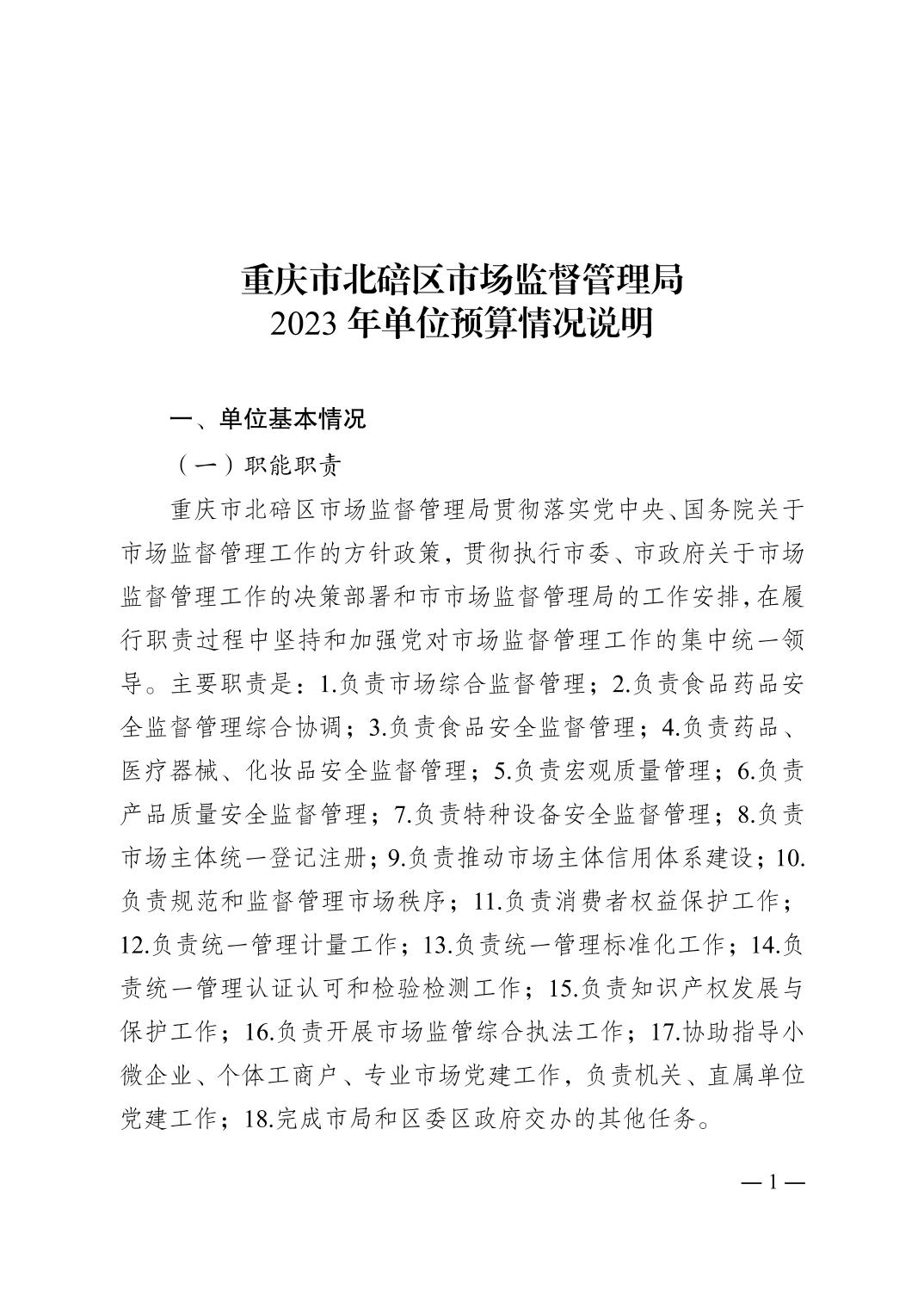 重庆市北碚区市场监督管理局
2023年单位预算情况说明

一、单位基本情况

（一）职能职责

重庆市北碚区市场监督管理局贯彻落实党中央、国务院关于市场监督管理工作的方针政策，贯彻执行市委、市政府关于市场监督管理工作的决策部署和市市场监督管理局的工作安排，在履行职责过程中坚持和加强党对市场监督管理工作的集中统一领导。主要职责是：1.负责市场综合监督管理；2.负责食品药品安全监督管理综合协调；3.负责食品安全监督管理；4.负责药品、医疗器械、化妆品安全监督管理；5.负责宏观质量管理；6.负责产品质量安全监督管理；7.负责特种设备安全监督管理；8.负责市场主体统一登记注册；9.负责推动市场主体信用体系建设；10.负责规范和监督管理市场秩序；11.负责消费者权益保护工作；12.负责统一管理计量工作；13.负责统一管理标准化工作；14.负责统一管理认证认可和检验检测工作；15.负责知识产权发展与保护工作；16.负责开展市场监管综合执法工作；17.协助指导小微企业、个体工商户、专业市场党建工作，负责机关、直属单位党建工作；18.完成市局和区委区政府交办的其他任务。

—1—